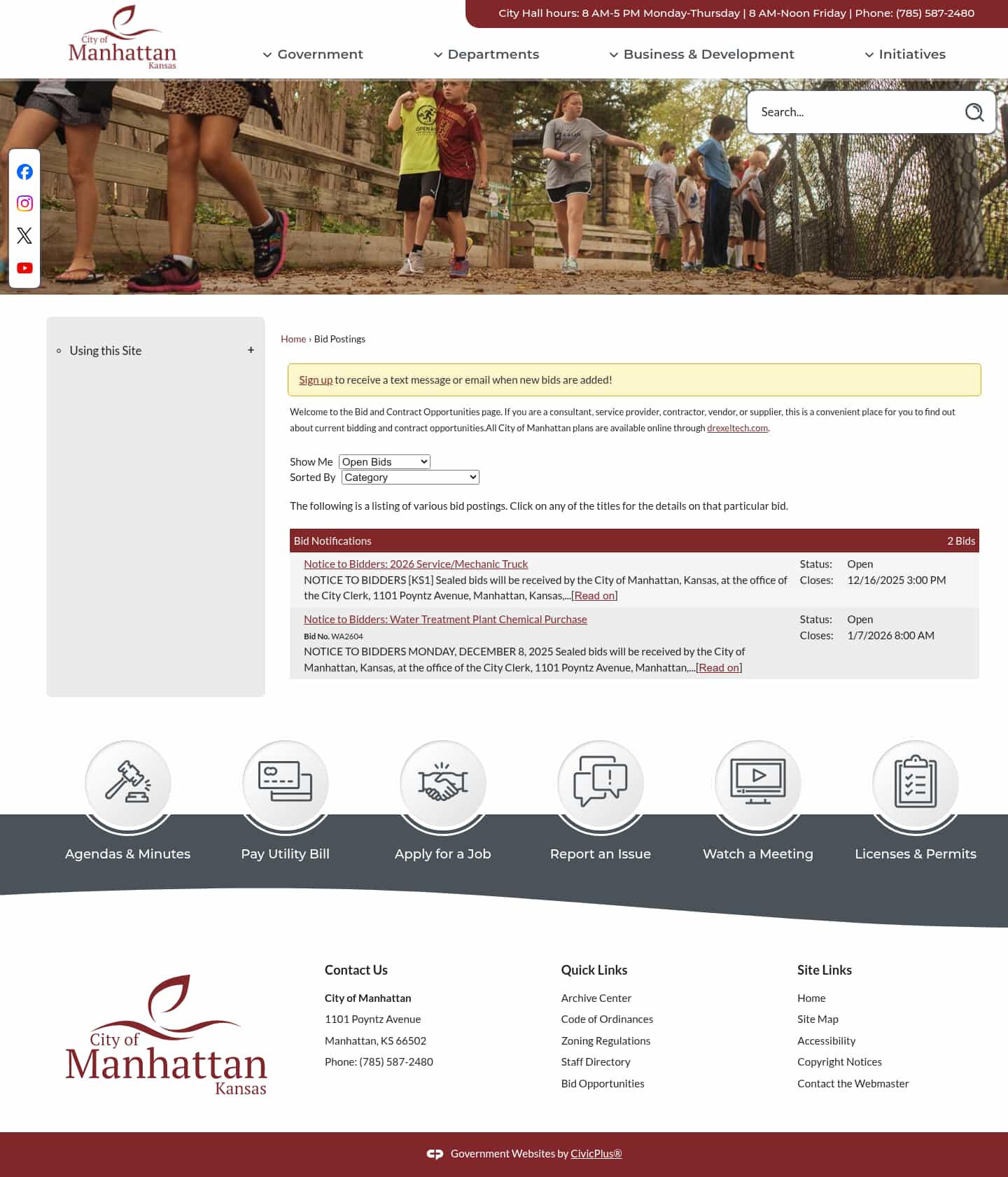 City of Manhattan Kansas

City Hall hours: 8 AM-5 PM Monday-Thursday | 8 AM-Noon Friday | Phone: (785) 587-2480

Government Departments Business & Development Initiatives

Search...

Using this Site +

Home › Bid Postings

Sign up to receive a text message or email when new bids are added!

Welcome to the Bid and Contract Opportunities page. If you are a consultant, service provider, contractor, vendor, or supplier, this is a convenient place for you to find out about current bidding and contract opportunities.All City of Manhattan plans are available online through drexeltech.com.

Show Me Open Bids
Sorted By Category

The following is a listing of various bid postings. Click on any of the titles for the details on that particular bid.

Bid Notifications 2 Bids

Notice to Bidders: 2026 Service/Mechanic Truck
NOTICE TO BIDDERS [KS1] Sealed bids will be received by the City of Manhattan, Kansas, at the office of the City Clerk, 1101 Poyntz Avenue, Manhattan, Kansas,...[Read on]
Status: Open
Closes: 12/16/2025 3:00 PM

Notice to Bidders: Water Treatment Plant Chemical Purchase
Bid No. WA2604
NOTICE TO BIDDERS MONDAY, DECEMBER 8, 2025 Sealed bids will be received by the City of Manhattan, Kansas, at the office of the City Clerk, 1101 Poyntz Avenue, Manhattan,...[Read on]
Status: Open
Closes: 1/7/2026 8:00 AM

Agendas & Minutes Pay Utility Bill Apply for a Job Report an Issue Watch a Meeting Licenses & Permits

City of Manhattan Kansas

Contact Us
City of Manhattan
1101 Poyntz Avenue
Manhattan, KS 66502
Phone: (785) 587-2480

Quick Links
Archive Center
Code of Ordinances
Zoning Regulations
Staff Directory
Bid Opportunities

Site Links
Home
Site Map
Accessibility
Copyright Notices
Contact the Webmaster

Government Websites by CivicPlus®